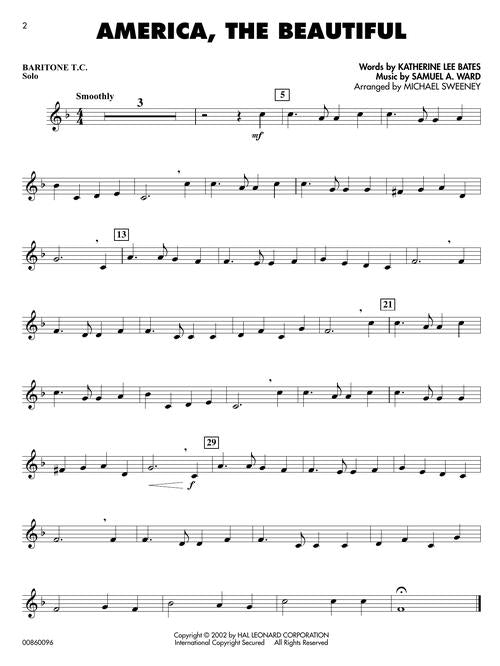 2

AMERICA, THE BEAUTIFUL

BARITONE T.C.
Solo

Words by KATHERINE LEE BATES
Music by SAMUEL A. WARD
Arranged by MICHAEL SWEENEY

Smoothly

3

5

mf

13

21

29

f

00860096

Copyright © 2002 by HAL LEONARD CORPORATION
International Copyright Secured All Rights Reserved